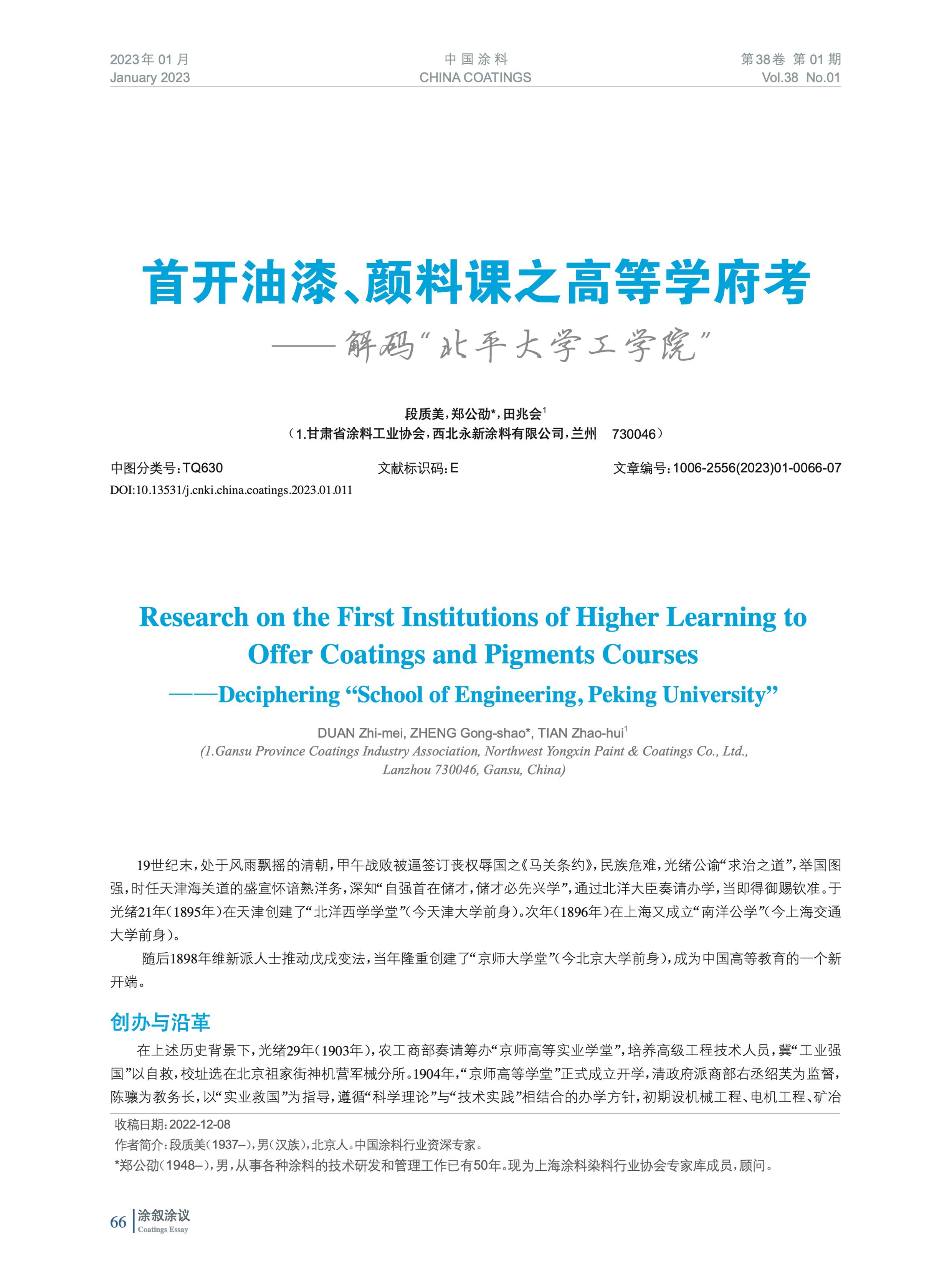 2023年 01 月
January 2023

中 国 涂 料
CHINA COATINGS

第38卷 第 01 期
Vol.38 No.01

首开油漆、颜料课之高等学府考

——解码“北平大学工学院”

段质美，郑公劭*，田兆会$^1$
（1.甘肃省涂料工业协会，西北永新涂料有限公司，兰州 730046）

中图分类号：TQ630
文献标识码：E
文章编号：1006-2556(2023)01-0066-07
DOI:10.13531/j.cnki.china.coatings.2023.01.011

Research on the First Institutions of Higher Learning to Offer Coatings and Pigments Courses
——Deciphering “School of Engineering, Peking University”

DUAN Zhi-mei, ZHENG Gong-shao*, TIAN Zhao-hui$^1$
(1.Gansu Province Coatings Industry Association, Northwest Yongxin Paint & Coatings Co., Ltd., Lanzhou 730046, Gansu, China)

19世纪末，处于风雨飘摇的清朝，甲午战败被逼签订丧权辱国之《马关条约》，民族危难，光绪公谕“求治之道”，举国图强，时任天津海关道的盛宣怀谙熟洋务，深知“自强首在储才，储才必先兴学”，通过北洋大臣奏请办学，当即得御赐钦准。于光绪21年（1895年）在天津创建了“北洋西学学堂”（今天津大学前身）。次年（1896年）在上海又成立“南洋公学”（今上海交通大学前身）。

随后1898年维新派人士推动戊戌变法，当年隆重创建了“京师大学堂”（今北京大学前身），成为中国高等教育的一个新开端。

创办与沿革

在上述历史背景下，光绪29年（1903年），农工商部奏请筹办“京师高等实业学堂”，培养高级工程技术人员，冀“工业强国”以自救，校址选在北京祖家街神机营军械分所。1904年，“京师高等学堂”正式成立开学，清政府派商部右丞绍英为监督，陈骧为教务长，以“实业救国”为指导，遵循“科学理论”与“技术实践”相结合的办学方针，初期设机械工程、电机工程、矿冶

收稿日期：2022-12-08
作者简介：段质美（1937–），男（汉族），北京人。中国涂料行业资深专家。
*郑公劭（1948–），男，从事各种涂料的技术研发和管理工作已有50年。现为上海涂料染料行业协会专家库成员，顾问。

66 涂叙涂议
Coatings Essay